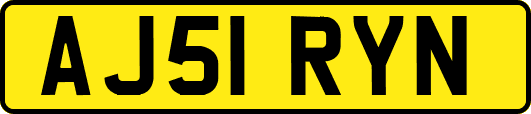 AJ51 RYN